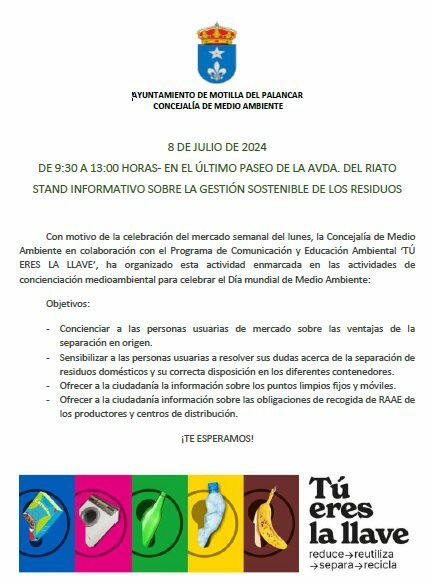 AYUNTAMIENTO DE MOTILLA DEL PALANCAR
CONCEJALÍA DE MEDIO AMBIENTE

8 DE JULIO DE 2024

DE 9:30 A 13:00 HORAS- EN EL ÚLTIMO PASEO DE LA AVDA. DEL RIATO

STAND INFORMATIVO SOBRE LA GESTIÓN SOSTENIBLE DE LOS RESIDUOS

Con motivo de la celebración del mercado semanal del lunes, la Concejalía de Medio Ambiente en colaboración con el Programa de Comunicación y Educación Ambiental 'TÚ ERES LA LLAVE', ha organizado esta actividad enmarcada en las actividades de concienciación medioambiental para celebrar el Día mundial de Medio Ambiente:

Objetivos:

- Concienciar a las personas usuarias de mercado sobre las ventajas de la separación en origen.
- Sensibilizar a las personas usuarias a resolver sus dudas acerca de la separación de residuos domésticos y su correcta disposición en los diferentes contenedores.
- Ofrecer a la ciudadanía la información sobre los puntos limpios fijos y móviles.
- Ofrecer a la ciudadanía información sobre las obligaciones de recogida de RAAE de los productores y centros de distribución.

¡TE ESPERAMOS!

Tú eres la llave
reduce→reutiliza
→separa→recicla